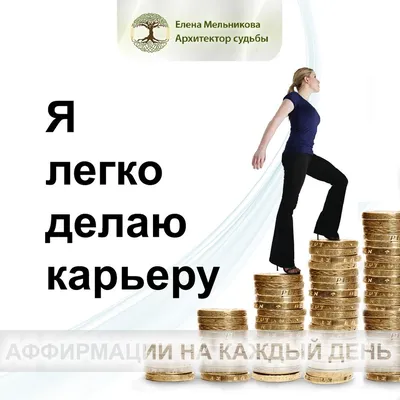 Елена Мельникова
Архитектор судьбы

Я легко делаю карьеру

АФФИРМАЦИИ НА КАЖДЫЙ ДЕНЬ